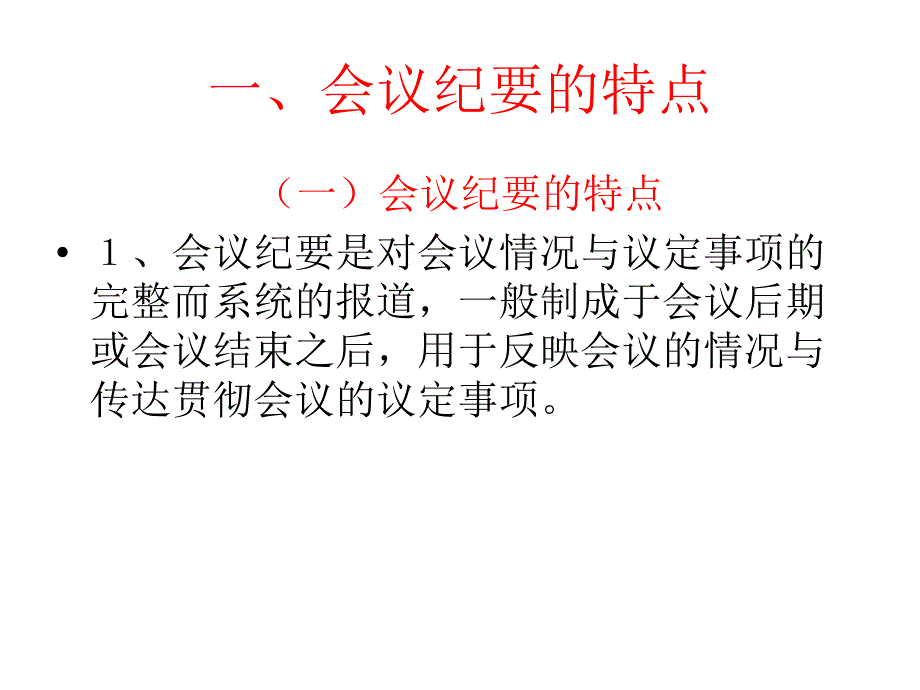 一、会议纪要的特点

（一）会议纪要的特点

• １、会议纪要是对会议情况与议定事项的完整而系统的报道，一般制成于会议后期或会议结束之后，用于反映会议的情况与传达贯彻会议的议定事项。